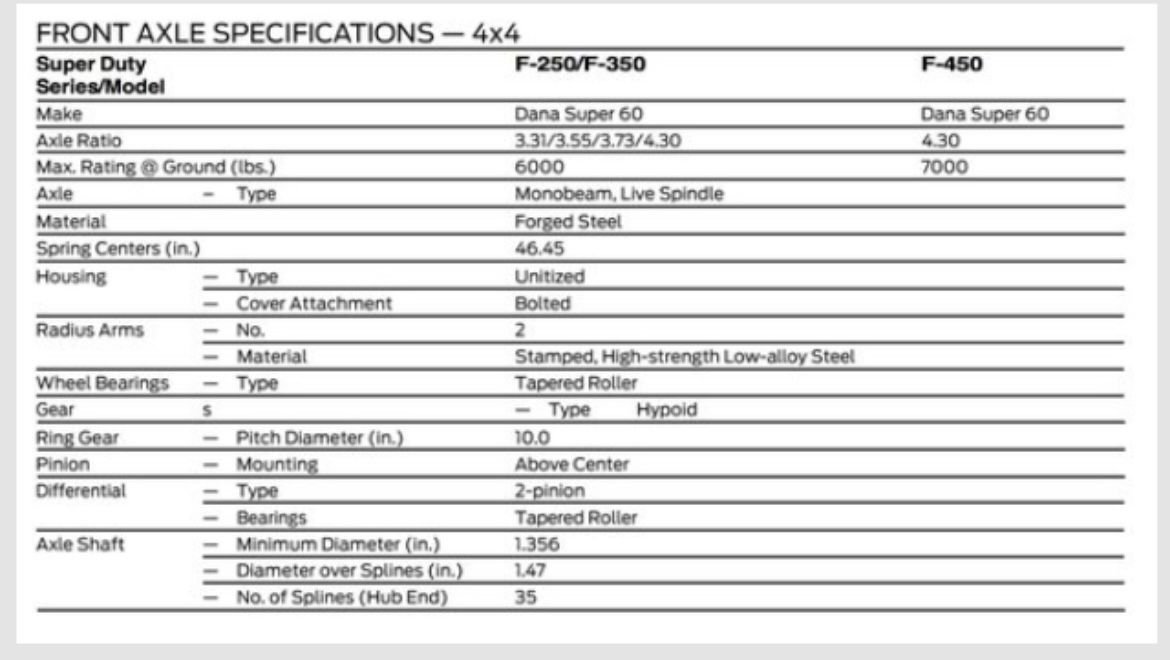 FRONT AXLE SPECIFICATIONS — 4x4

| Super Duty Series/Model | | F-250/F-350 | F-450 |
|---|---|---|---|
| Make | | Dana Super 60 | Dana Super 60 |
| Axle Ratio | | 3.31/3.55/3.73/4.30 | 4.30 |
| Max. Rating @ Ground (lbs.) | | 6000 | 7000 |
| Axle | — Type | Monobeam, Live Spindle | |
| Material | | Forged Steel | |
| Spring Centers (in.) | | 46.45 | |
| Housing | — Type | Unitized | |
| | — Cover Attachment | Bolted | |
| Radius Arms | — No. | 2 | |
| | — Material | Stamped, High-strength Low-alloy Steel | |
| Wheel Bearings | — Type | Tapered Roller | |
| Gear | s | — Type Hypoid | |
| Ring Gear | — Pitch Diameter (in.) | 10.0 | |
| Pinion | — Mounting | Above Center | |
| Differential | — Type | 2-pinion | |
| | — Bearings | Tapered Roller | |
| Axle Shaft | — Minimum Diameter (in.) | 1.356 | |
| | — Diameter over Splines (in.) | 1.47 | |
| | — No. of Splines (Hub End) | 35 | |